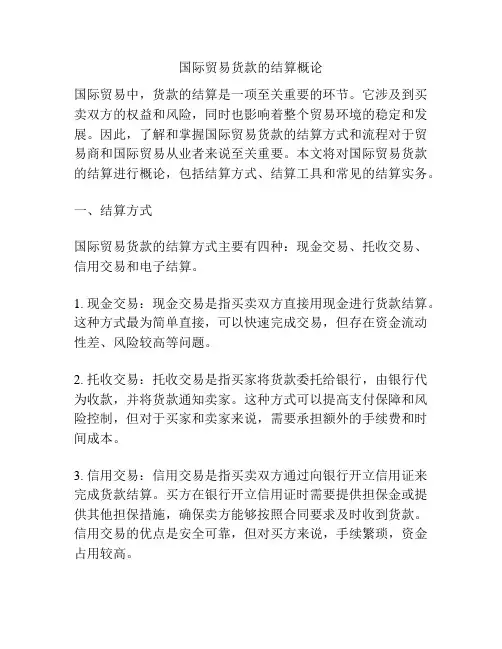 国际贸易货款的结算概论

国际贸易中，货款的结算是一项至关重要的环节。它涉及到买卖双方的权益和风险，同时也影响着整个贸易环境的稳定和发展。因此，了解和掌握国际贸易货款的结算方式和流程对于贸易商和国际贸易从业者来说至关重要。本文将对国际贸易货款的结算进行概论，包括结算方式、结算工具和常见的结算实务。

一、结算方式

国际贸易货款的结算方式主要有四种：现金交易、托收交易、信用交易和电子结算。

1. 现金交易：现金交易是指买卖双方直接用现金进行货款结算。这种方式最为简单直接，可以快速完成交易，但存在资金流动性差、风险较高等问题。

2. 托收交易：托收交易是指买家将货款委托给银行，由银行代为收款，并将货款通知卖家。这种方式可以提高支付保障和风险控制，但对于买家和卖家来说，需要承担额外的手续费和时间成本。

3. 信用交易：信用交易是指买卖双方通过向银行开立信用证来完成货款结算。买方在银行开立信用证时需要提供担保金或提供其他担保措施，确保卖方能够按照合同要求及时收到货款。信用交易的优点是安全可靠，但对买方来说，手续繁琐，资金占用较高。